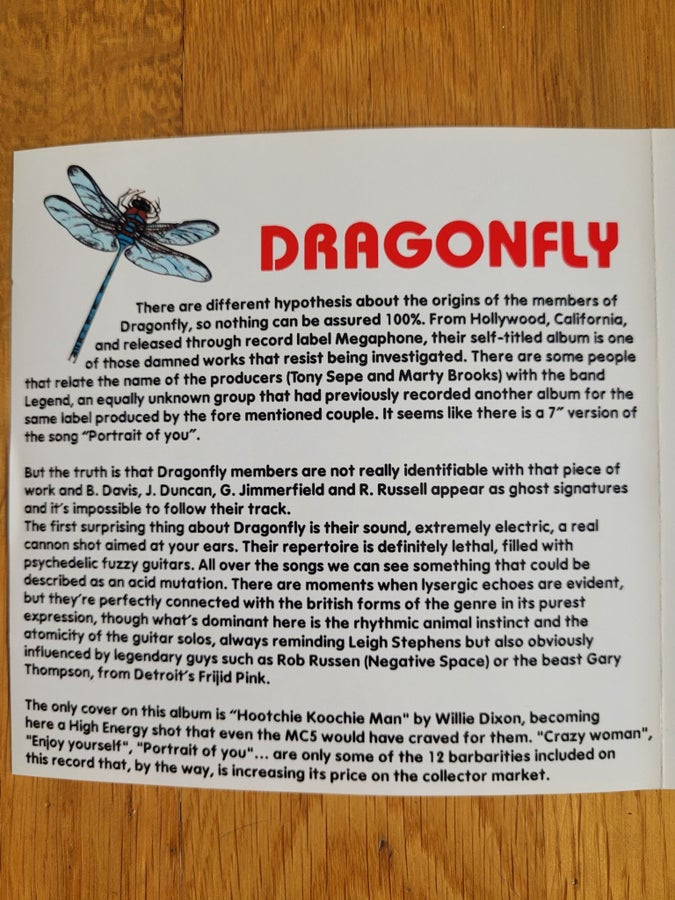 DRAGONFLY

There are different hypothesis about the origins of the members of Dragonfly, so nothing can be assured 100%. From Hollywood, California, and released through record label Megaphone, their self-titled album is one of those damned works that resist being investigated. There are some people that relate the name of the producers (Tony Sepe and Marty Brooks) with the band Legend, an equally unknown group that had previously recorded another album for the same label produced by the fore mentioned couple. It seems like there is a 7" version of the song "Portrait of you".

But the truth is that Dragonfly members are not really identifiable with that piece of work and B. Davis, J. Duncan, G. Jimmerfield and R. Russell appear as ghost signatures and it's impossible to follow their track.
The first surprising thing about Dragonfly is their sound, extremely electric, a real cannon shot aimed at your ears. Their repertoire is definitely lethal, filled with psychedelic fuzzy guitars. All over the songs we can see something that could be described as an acid mutation. There are moments when lysergic echoes are evident, but they're perfectly connected with the british forms of the genre in its purest expression, though what's dominant here is the rhythmic animal instinct and the atomicity of the guitar solos, always reminding Leigh Stephens but also obviously influenced by legendary guys such as Rob Russen (Negative Space) or the beast Gary Thompson, from Detroit's Frijid Pink.

The only cover on this album is "Hootchie Koochie Man" by Willie Dixon, becoming here a High Energy shot that even the MC5 would have craved for them. "Crazy woman", "Enjoy yourself", "Portrait of you"... are only some of the 12 barbarities included on this record that, by the way, is increasing its price on the collector market.